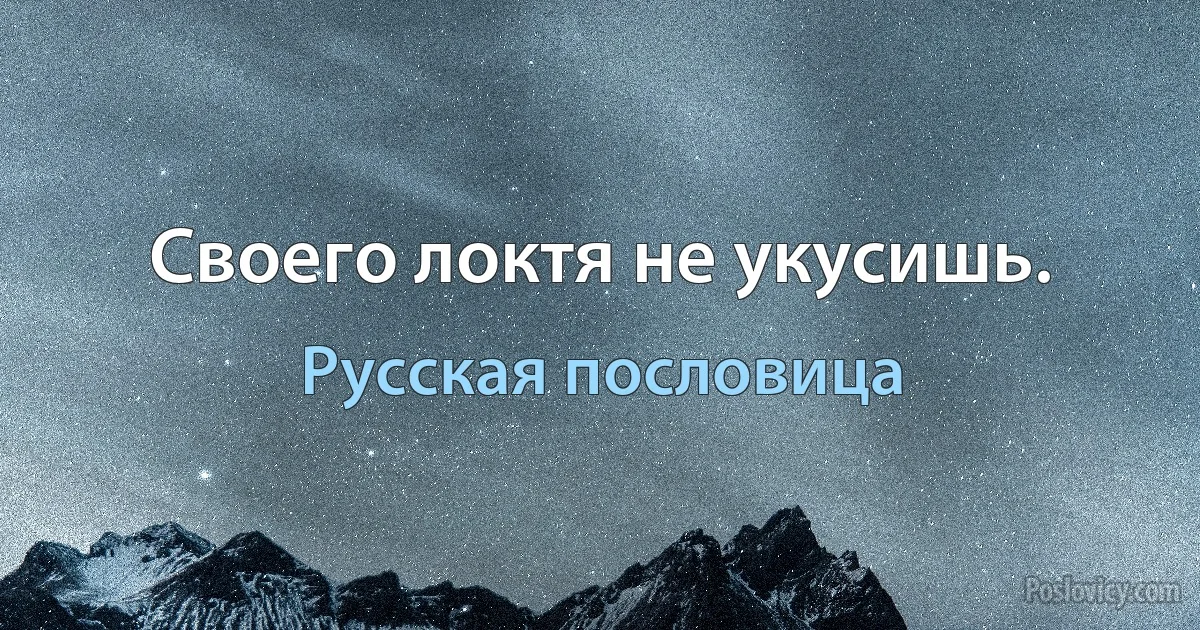 Своего локтя не укусишь.

Русская пословица

Poslovicy.com